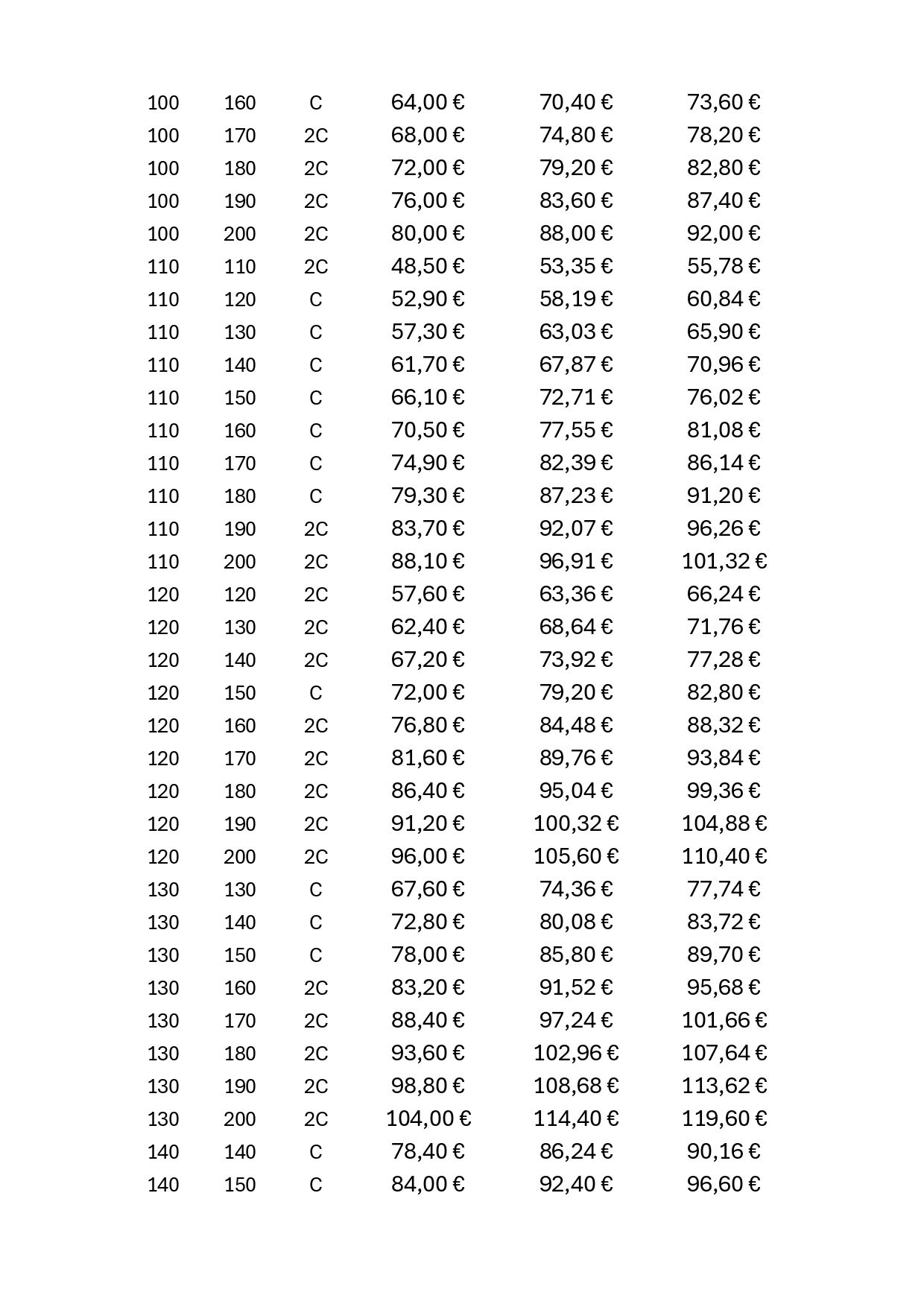 | | | | | | |
|---|---|---|---|---|---|
| 100 | 160 | C | 64,00 € | 70,40 € | 73,60 € |
| 100 | 170 | 2C | 68,00 € | 74,80 € | 78,20 € |
| 100 | 180 | 2C | 72,00 € | 79,20 € | 82,80 € |
| 100 | 190 | 2C | 76,00 € | 83,60 € | 87,40 € |
| 100 | 200 | 2C | 80,00 € | 88,00 € | 92,00 € |
| 110 | 110 | 2C | 48,50 € | 53,35 € | 55,78 € |
| 110 | 120 | C | 52,90 € | 58,19 € | 60,84 € |
| 110 | 130 | C | 57,30 € | 63,03 € | 65,90 € |
| 110 | 140 | C | 61,70 € | 67,87 € | 70,96 € |
| 110 | 150 | C | 66,10 € | 72,71 € | 76,02 € |
| 110 | 160 | C | 70,50 € | 77,55 € | 81,08 € |
| 110 | 170 | C | 74,90 € | 82,39 € | 86,14 € |
| 110 | 180 | C | 79,30 € | 87,23 € | 91,20 € |
| 110 | 190 | 2C | 83,70 € | 92,07 € | 96,26 € |
| 110 | 200 | 2C | 88,10 € | 96,91 € | 101,32 € |
| 120 | 120 | 2C | 57,60 € | 63,36 € | 66,24 € |
| 120 | 130 | 2C | 62,40 € | 68,64 € | 71,76 € |
| 120 | 140 | 2C | 67,20 € | 73,92 € | 77,28 € |
| 120 | 150 | C | 72,00 € | 79,20 € | 82,80 € |
| 120 | 160 | 2C | 76,80 € | 84,48 € | 88,32 € |
| 120 | 170 | 2C | 81,60 € | 89,76 € | 93,84 € |
| 120 | 180 | 2C | 86,40 € | 95,04 € | 99,36 € |
| 120 | 190 | 2C | 91,20 € | 100,32 € | 104,88 € |
| 120 | 200 | 2C | 96,00 € | 105,60 € | 110,40 € |
| 130 | 130 | C | 67,60 € | 74,36 € | 77,74 € |
| 130 | 140 | C | 72,80 € | 80,08 € | 83,72 € |
| 130 | 150 | C | 78,00 € | 85,80 € | 89,70 € |
| 130 | 160 | 2C | 83,20 € | 91,52 € | 95,68 € |
| 130 | 170 | 2C | 88,40 € | 97,24 € | 101,66 € |
| 130 | 180 | 2C | 93,60 € | 102,96 € | 107,64 € |
| 130 | 190 | 2C | 98,80 € | 108,68 € | 113,62 € |
| 130 | 200 | 2C | 104,00 € | 114,40 € | 119,60 € |
| 140 | 140 | C | 78,40 € | 86,24 € | 90,16 € |
| 140 | 150 | C | 84,00 € | 92,40 € | 96,60 € |